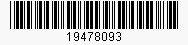 19478093